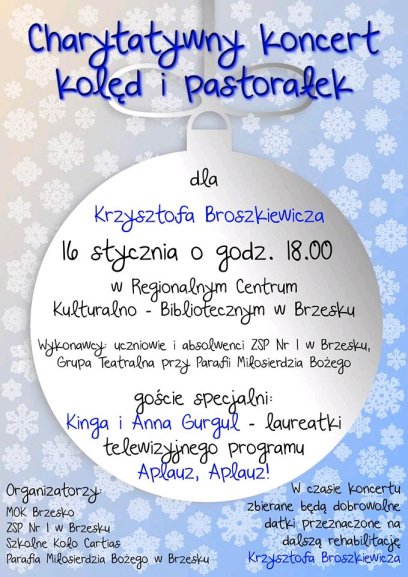 Charytatywny koncert kolęd i pastorałek

dla

Krzysztofa Broszkiewicza

16 stycznia o godz. 18.00

w Regionalnym Centrum Kulturalno - Bibliotecznym w Brzesku

Wykonawcy: uczniowie i absolwenci ZSP Nr 1 w Brzesku, Grupa Teatralna przy Parafii Miłosierdzia Bożego

goście specjalni:
Kinga i Anna Gurgul - laureatki telewizyjnego programu
Aplauz, Aplauz!

Organizatorzy:
MOK Brzesko
ZSP Nr 1 w Brzesku
Szkolne Koło Cartias
Parafia Miłosierdzia Bożego w Brzesku

W czasie koncertu zbierane będą dobrowolne datki przeznaczone na dalszą rehabilitację Krzysztofa Broszkiewicza